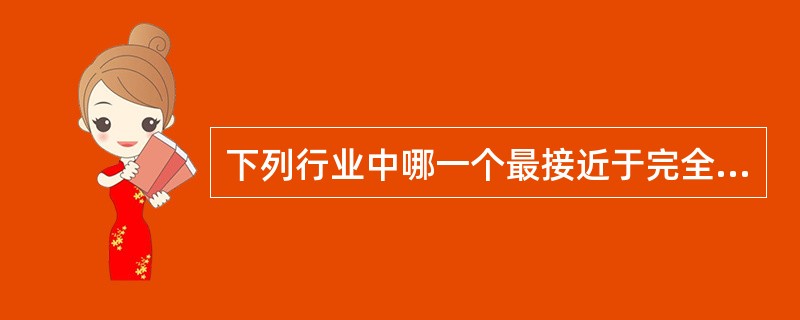 下列行业中哪一个最接近于完全...